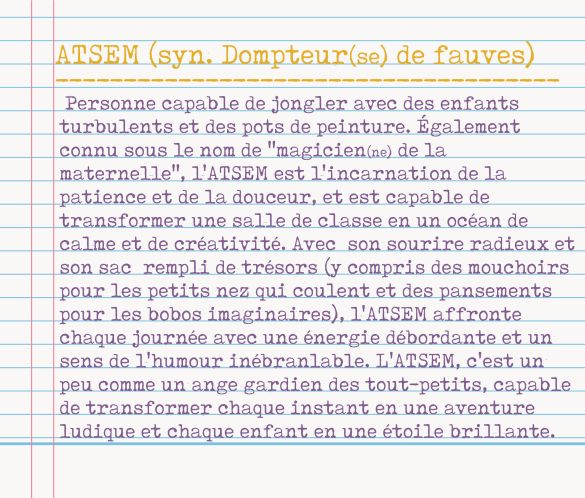 ATSEM (syn. Dompteur(se) de fauves)

Personne capable de jongler avec des enfants turbulents et des pots de peinture. Également connu sous le nom de "magicien(ne) de la maternelle", l'ATSEM est l'incarnation de la patience et de la douceur, et est capable de transformer une salle de classe en un océan de calme et de créativité. Avec son sourire radieux et son sac rempli de trésors (y compris des mouchoirs pour les petits nez qui coulent et des pansements pour les bobos imaginaires), l'ATSEM affronte chaque journée avec une énergie débordante et un sens de l'humour inébranlable. L'ATSEM, c'est un peu comme un ange gardien des tout-petits, capable de transformer chaque instant en une aventure ludique et chaque enfant en une étoile brillante.